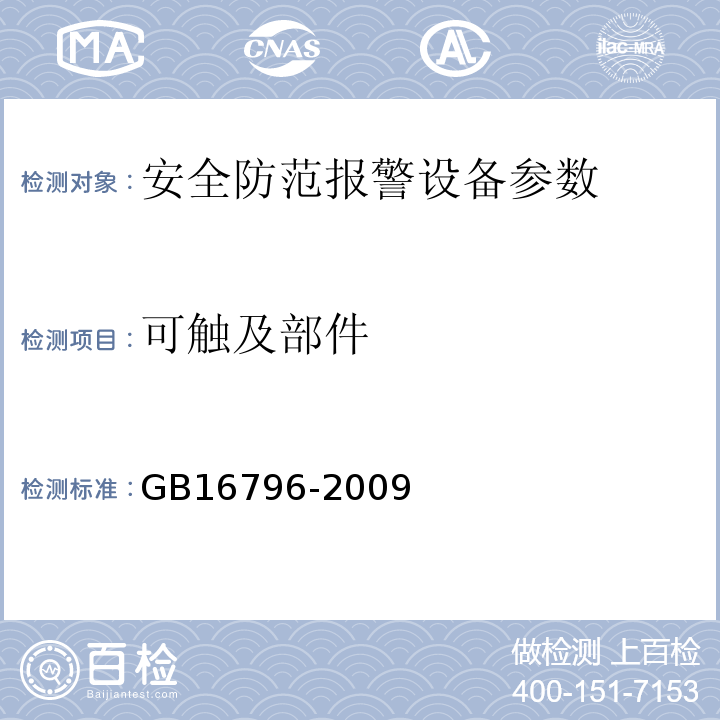 MA CNAS AL ilac-MRA

检测对象：安全防范报警设备参数

检测项目：可触及部件

检测标准：GB16796-2009

百检
Baijiantest.com

做检测 上百检
400-151-7153